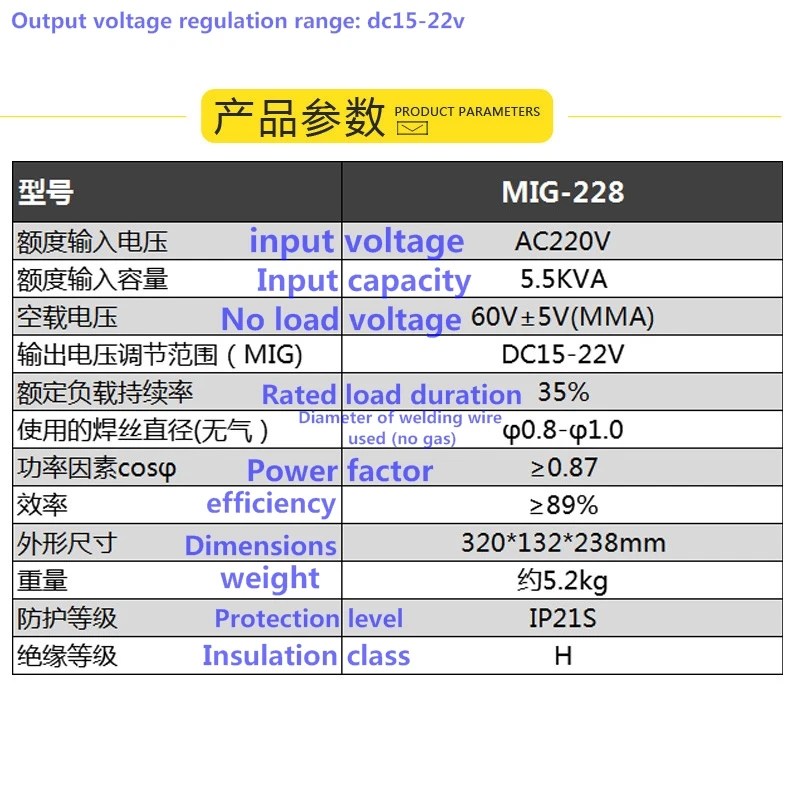 Output voltage regulation range: dc15-22v

产品参数 PRODUCT PARAMETERS

| 型号 | MIG-228 |
|---|---|
| 额度输入电压 input voltage | AC220V |
| 额度输入容量 Input capacity | 5.5KVA |
| 空载电压 No load voltage | 60V±5V(MMA) |
| 输出电压调节范围（MIG) | DC15-22V |
| 额定负载持续率 Rated load duration | 35% |
| 使用的焊丝直径(无气） Diameter of welding wire used (no gas) | φ0.8-φ1.0 |
| 功率因素cosφ Power factor | ≥0.87 |
| 效率 efficiency | ≥89% |
| 外形尺寸 Dimensions | 320*132*238mm |
| 重量 weight | 约5.2kg |
| 防护等级 Protection level | IP21S |
| 绝缘等级 Insulation class | H |